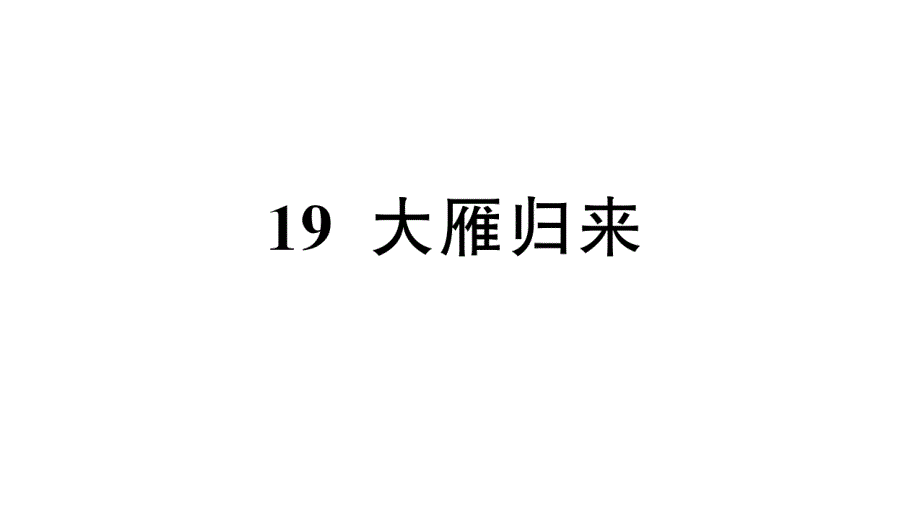 19 大雁归来